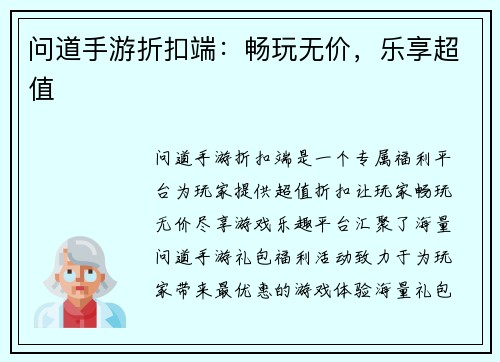 问道手游折扣端：畅玩无价，乐享超值

问道手游折扣端是一个专属福利平台为玩家提供超值折扣让玩家畅玩无价尽享游戏乐趣平台汇聚了海量问道手游礼包福利活动致力于为玩家带来最优惠的游戏体验海量礼包